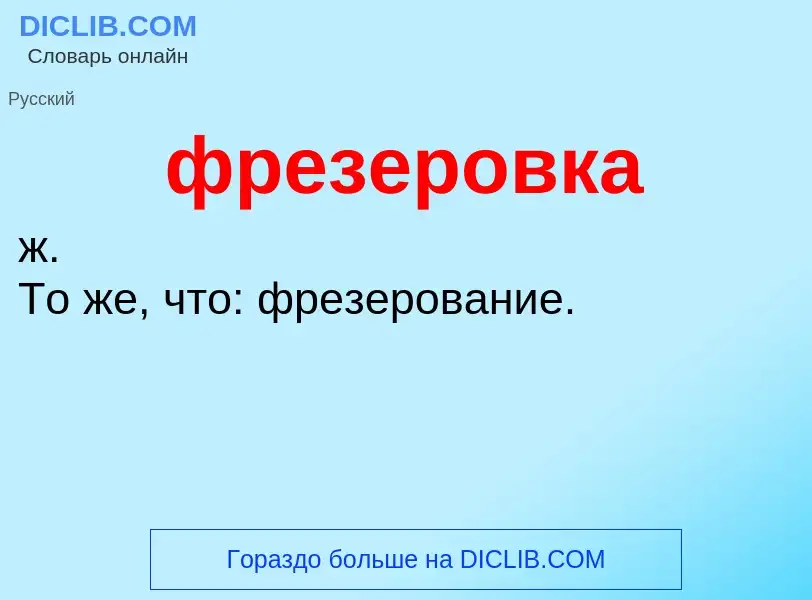 DICLIB.COM
Словарь онлайн

Русский

фрезеровка

ж.
То же, что: фрезерование.

Гораздо больше на DICLIB.COM